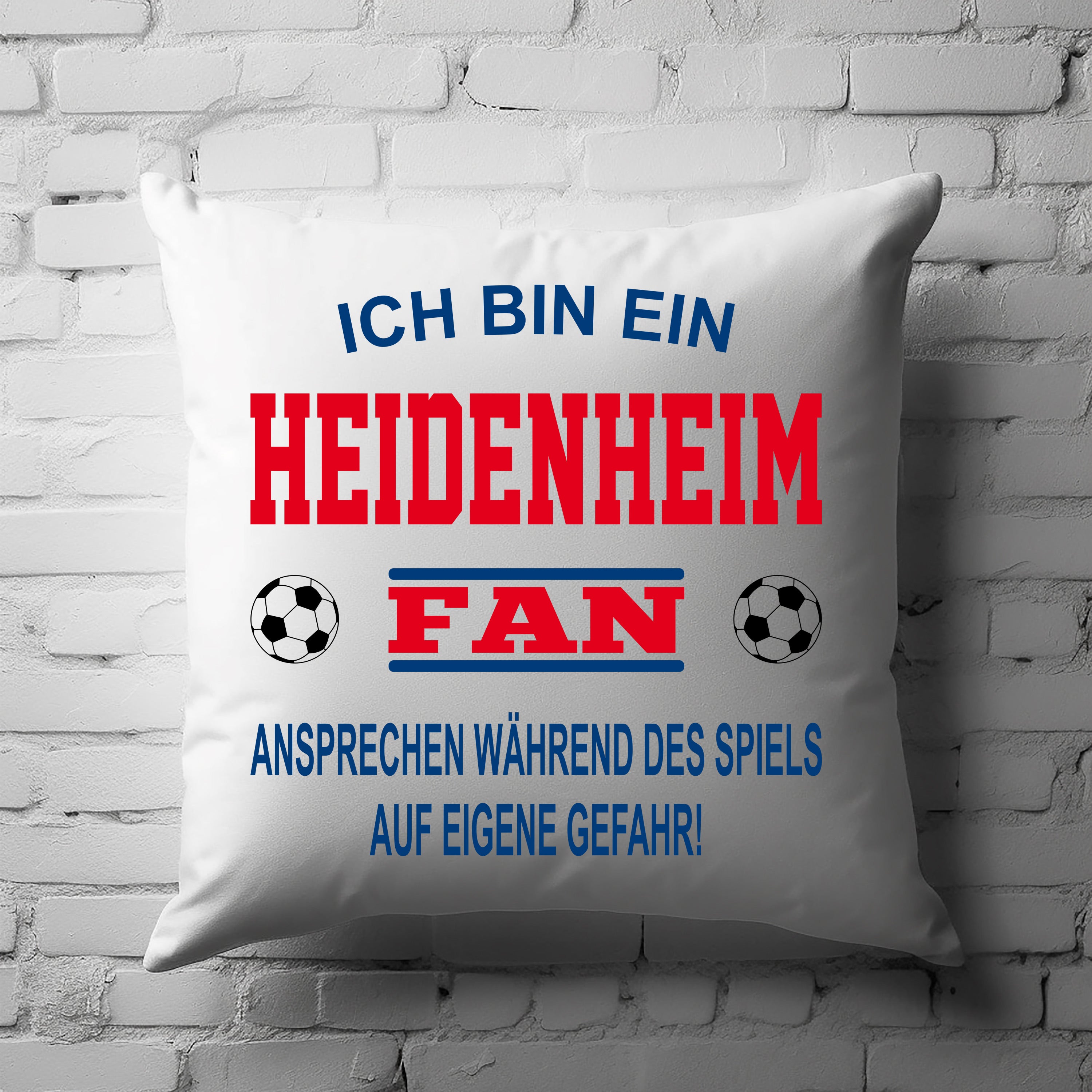 ICH BIN EIN

HEIDENHEIM

FAN

ANSPRECHEN WÄHREND DES SPIELS AUF EIGENE GEFAHR!